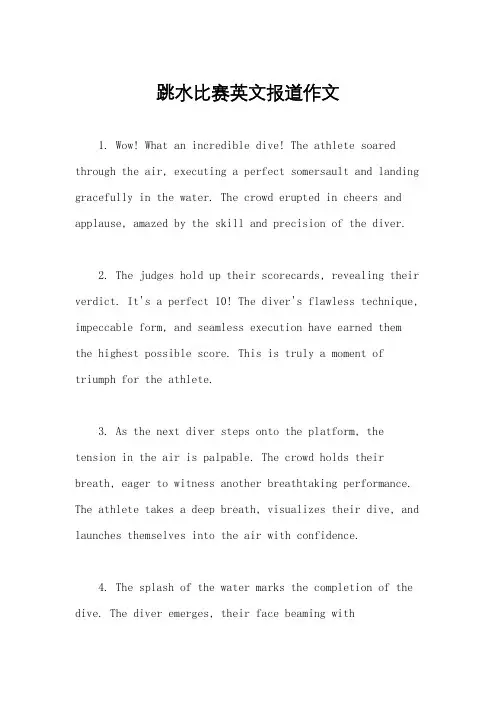 跳水比赛英文报道作文

1. Wow! What an incredible dive! The athlete soared through the air, executing a perfect somersault and landing gracefully in the water. The crowd erupted in cheers and applause, amazed by the skill and precision of the diver.

2. The judges hold up their scorecards, revealing their verdict. It's a perfect 10! The diver's flawless technique, impeccable form, and seamless execution have earned them the highest possible score. This is truly a moment of triumph for the athlete.

3. As the next diver steps onto the platform, the tension in the air is palpable. The crowd holds their breath, eager to witness another breathtaking performance. The athlete takes a deep breath, visualizes their dive, and launches themselves into the air with confidence.

4. The splash of the water marks the completion of the dive. The diver emerges, their face beaming with